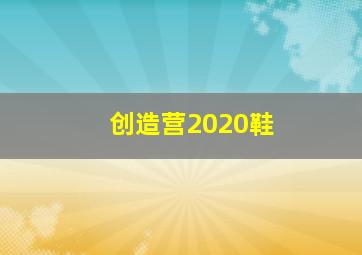 创造营2020鞋